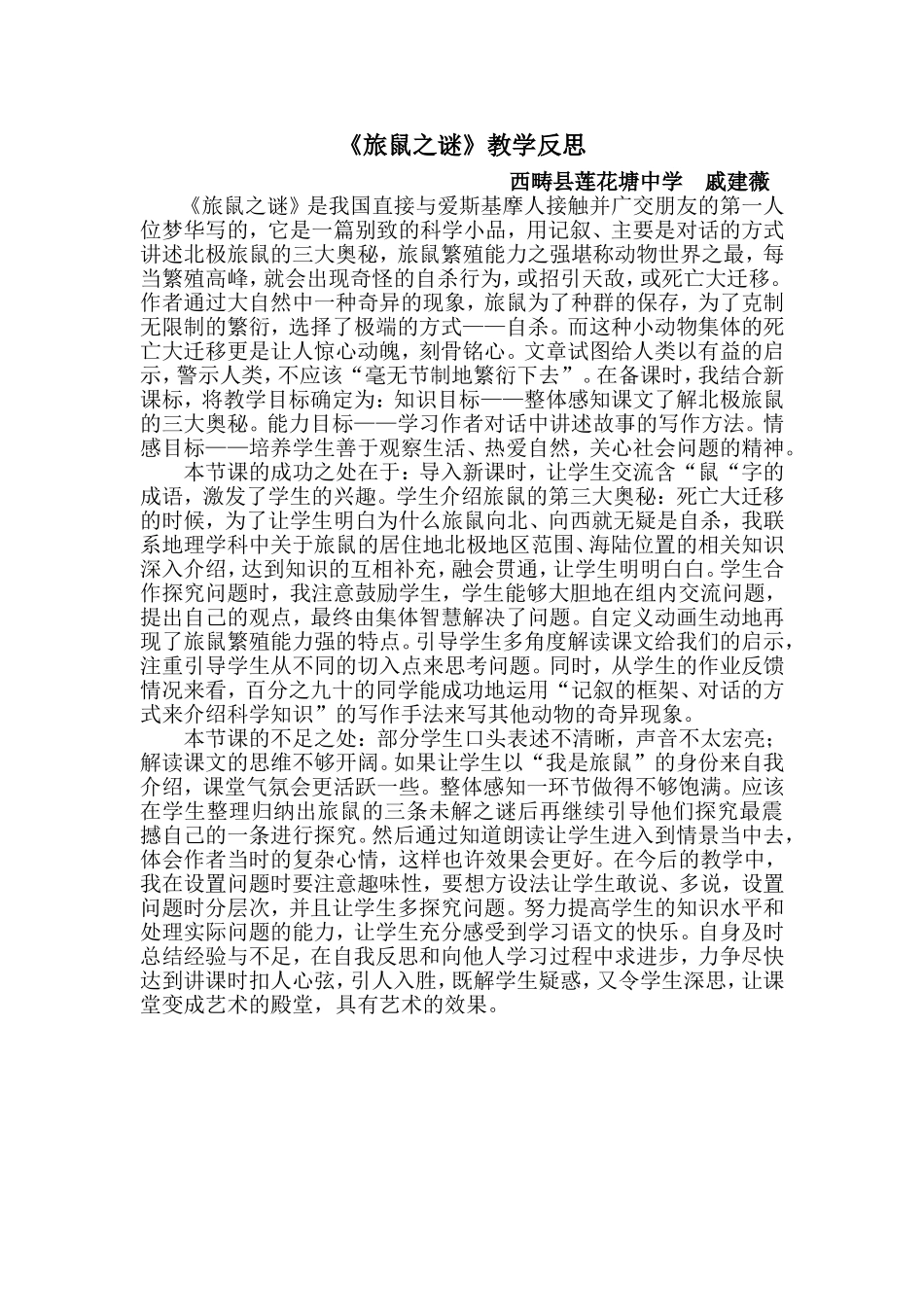 《旅鼠之谜》教学反思

西畴县莲花塘中学　戚建薇

《旅鼠之谜》是我国直接与爱斯基摩人接触并广交朋友的第一人位梦华写的，它是一篇别致的科学小品，用记叙、主要是对话的方式讲述北极旅鼠的三大奥秘，旅鼠繁殖能力之强堪称动物世界之最，每当繁殖高峰，就会出现奇怪的自杀行为，或招引天敌，或死亡大迁移。作者通过大自然中一种奇异的现象，旅鼠为了种群的保存，为了克制无限制的繁衍，选择了极端的方式——自杀。而这种小动物集体的死亡大迁移更是让人惊心动魄，刻骨铭心。文章试图给人类以有益的启示，警示人类，不应该“毫无节制地繁衍下去”。在备课时，我结合新课标，将教学目标确定为：知识目标——整体感知课文了解北极旅鼠的三大奥秘。能力目标——学习作者对话中讲述故事的写作方法。情感目标——培养学生善于观察生活、热爱自然，关心社会问题的精神。

本节课的成功之处在于：导入新课时，让学生交流含“鼠“字的成语，激发了学生的兴趣。学生介绍旅鼠的第三大奥秘：死亡大迁移的时候，为了让学生明白为什么旅鼠向北、向西就无疑是自杀，我联系地理学科中关于旅鼠的居住地北极地区范围、海陆位置的相关知识深入介绍，达到知识的互相补充，融会贯通，让学生明明白白。学生合作探究问题时，我注意鼓励学生，学生能够大胆地在组内交流问题，提出自己的观点，最终由集体智慧解决了问题。自定义动画生动地再现了旅鼠繁殖能力强的特点。引导学生多角度解读课文给我们的启示，注重引导学生从不同的切入点来思考问题。同时，从学生的作业反馈情况来看，百分之九十的同学能成功地运用“记叙的框架、对话的方式来介绍科学知识”的写作手法来写其他动物的奇异现象。

本节课的不足之处：部分学生口头表述不清晰，声音不太宏亮；解读课文的思维不够开阔。如果让学生以“我是旅鼠”的身份来自我介绍，课堂气氛会更活跃一些。整体感知一环节做得不够饱满。应该在学生整理归纳出旅鼠的三条未解之谜后再继续引导他们探究最震撼自己的一条进行探究。然后通过知道朗读让学生进入到情景当中去，体会作者当时的复杂心情，这样也许效果会更好。在今后的教学中，我在设置问题时要注意趣味性，要想方设法让学生敢说、多说，设置问题时分层次，并且让学生多探究问题。努力提高学生的知识水平和处理实际问题的能力，让学生充分感受到学习语文的快乐。自身及时总结经验与不足，在自我反思和向他人学习过程中求进步，力争尽快达到讲课时扣人心弦，引人入胜，既解学生疑惑，又令学生深思，让课堂变成艺术的殿堂，具有艺术的效果。